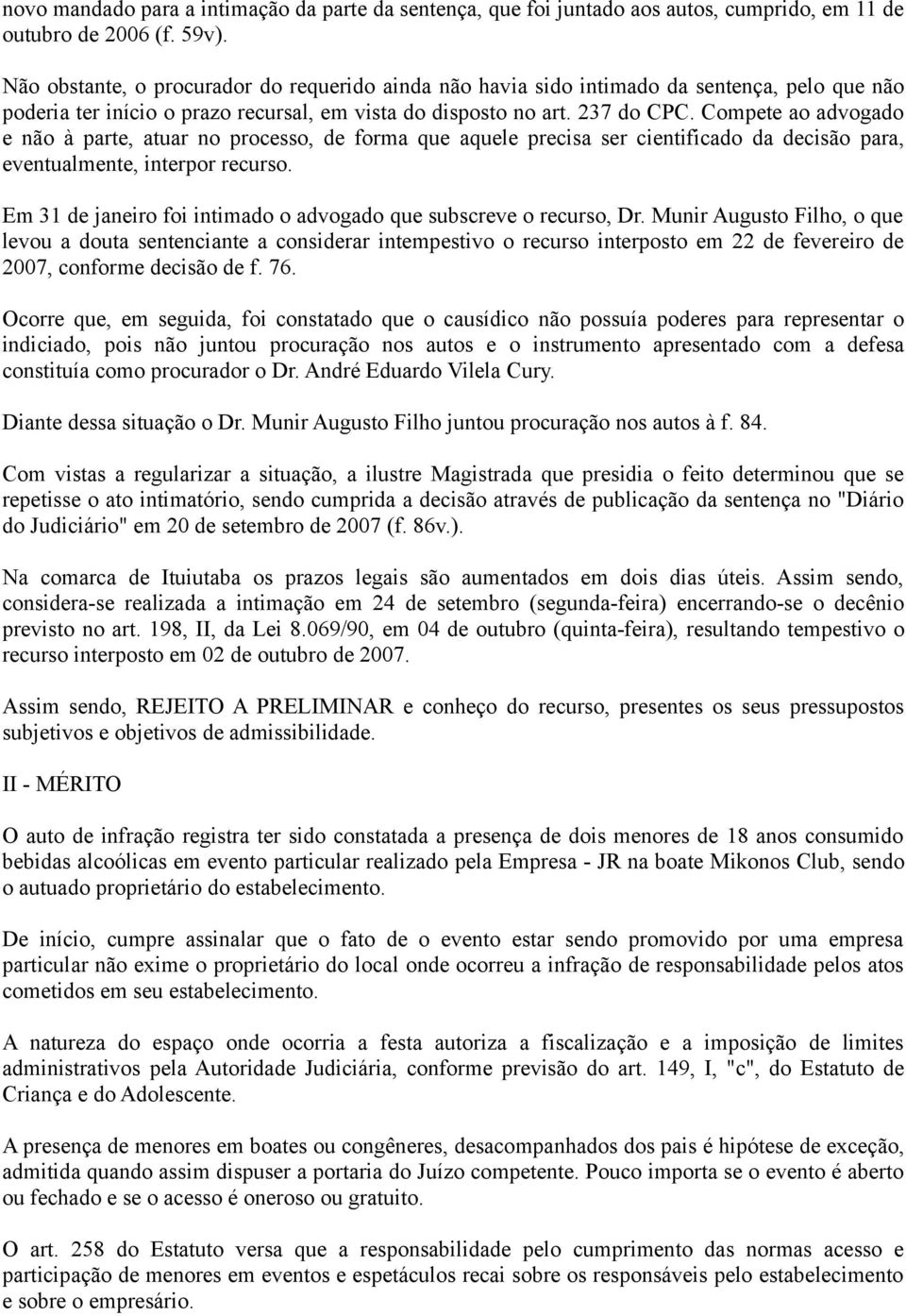 novo mandado para a intimação da parte da sentença, que foi juntado aos autos, cumprido, em 11 de outubro de 2006 (f. 59v).

Não obstante, o procurador do requerido ainda não havia sido intimado da sentença, pelo que não poderia ter início o prazo recursal, em vista do disposto no art. 237 do CPC. Compete ao advogado e não à parte, atuar no processo, de forma que aquele precisa ser cientificado da decisão para, eventualmente, interpor recurso.

Em 31 de janeiro foi intimado o advogado que subscreve o recurso, Dr. Munir Augusto Filho, o que levou a douta sentenciante a considerar intempestivo o recurso interposto em 22 de fevereiro de 2007, conforme decisão de f. 76.

Ocorre que, em seguida, foi constatado que o causídico não possuía poderes para representar o indiciado, pois não juntou procuração nos autos e o instrumento apresentado com a defesa constituía como procurador o Dr. André Eduardo Vilela Cury.

Diante dessa situação o Dr. Munir Augusto Filho juntou procuração nos autos à f. 84.

Com vistas a regularizar a situação, a ilustre Magistrada que presidia o feito determinou que se repetisse o ato intimatório, sendo cumprida a decisão através de publicação da sentença no "Diário do Judiciário" em 20 de setembro de 2007 (f. 86v.).

Na comarca de Ituiutaba os prazos legais são aumentados em dois dias úteis. Assim sendo, considera-se realizada a intimação em 24 de setembro (segunda-feira) encerrando-se o decênio previsto no art. 198, II, da Lei 8.069/90, em 04 de outubro (quinta-feira), resultando tempestivo o recurso interposto em 02 de outubro de 2007.

Assim sendo, REJEITO A PRELIMINAR e conheço do recurso, presentes os seus pressupostos subjetivos e objetivos de admissibilidade.

II - MÉRITO

O auto de infração registra ter sido constatada a presença de dois menores de 18 anos consumido bebidas alcoólicas em evento particular realizado pela Empresa - JR na boate Mikonos Club, sendo o autuado proprietário do estabelecimento.

De início, cumpre assinalar que o fato de o evento estar sendo promovido por uma empresa particular não exime o proprietário do local onde ocorreu a infração de responsabilidade pelos atos cometidos em seu estabelecimento.

A natureza do espaço onde ocorria a festa autoriza a fiscalização e a imposição de limites administrativos pela Autoridade Judiciária, conforme previsão do art. 149, I, "c", do Estatuto de Criança e do Adolescente.

A presença de menores em boates ou congêneres, desacompanhados dos pais é hipótese de exceção, admitida quando assim dispuser a portaria do Juízo competente. Pouco importa se o evento é aberto ou fechado e se o acesso é oneroso ou gratuito.

O art. 258 do Estatuto versa que a responsabilidade pelo cumprimento das normas acesso e participação de menores em eventos e espetáculos recai sobre os responsáveis pelo estabelecimento e sobre o empresário.